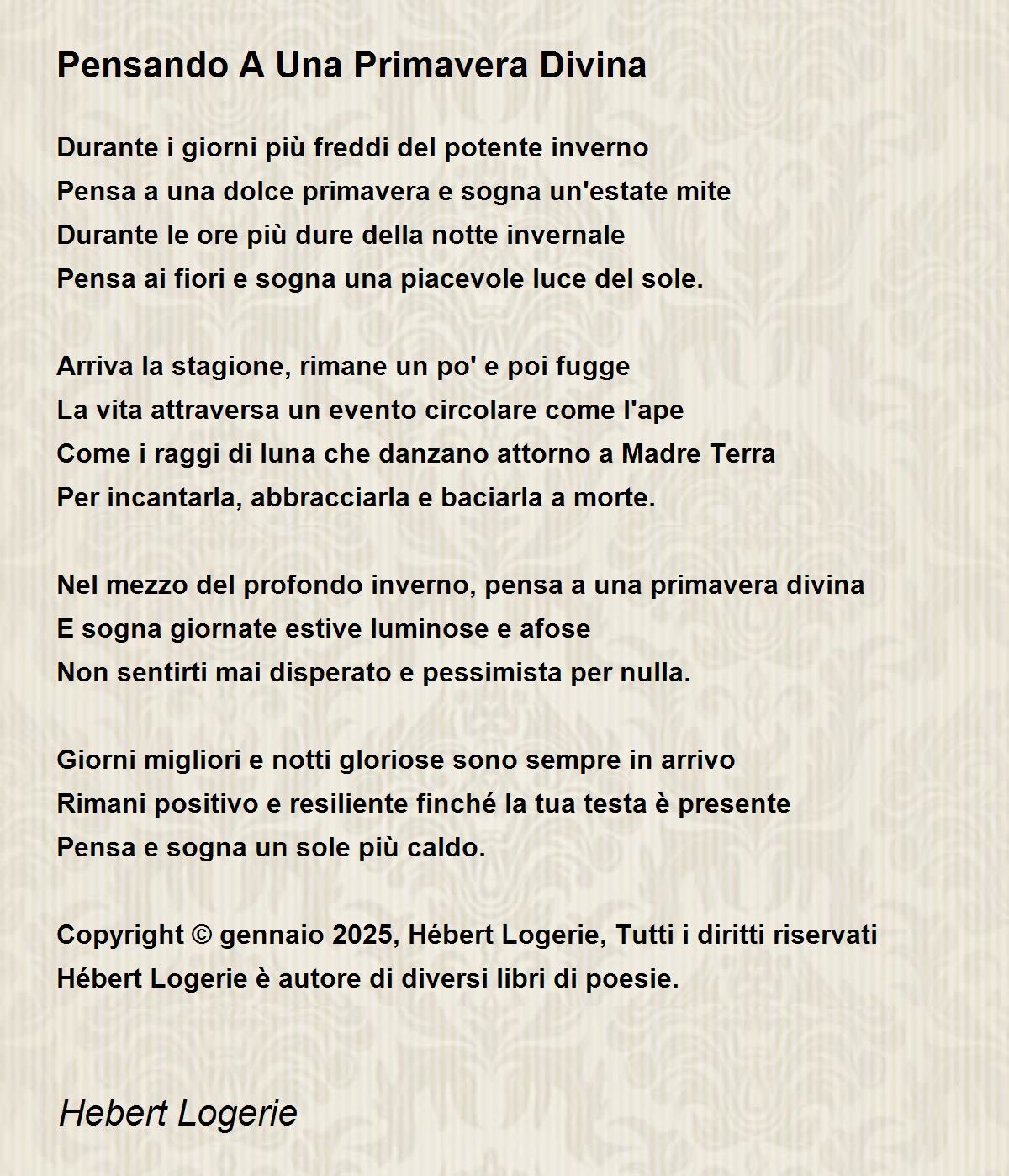 Pensando A Una Primavera Divina

Durante i giorni più freddi del potente inverno
Pensa a una dolce primavera e sogna un'estate mite
Durante le ore più dure della notte invernale
Pensa ai fiori e sogna una piacevole luce del sole.

Arriva la stagione, rimane un po' e poi fugge
La vita attraversa un evento circolare come l'ape
Come i raggi di luna che danzano attorno a Madre Terra
Per incantarla, abbracciarla e baciarla a morte.

Nel mezzo del profondo inverno, pensa a una primavera divina
E sogna giornate estive luminose e afose
Non sentirti mai disperato e pessimista per nulla.

Giorni migliori e notti gloriose sono sempre in arrivo
Rimani positivo e resiliente finché la tua testa è presente
Pensa e sogna un sole più caldo.

Copyright © gennaio 2025, Hébert Logerie, Tutti i diritti riservati
Hébert Logerie è autore di diversi libri di poesie.

Hebert Logerie